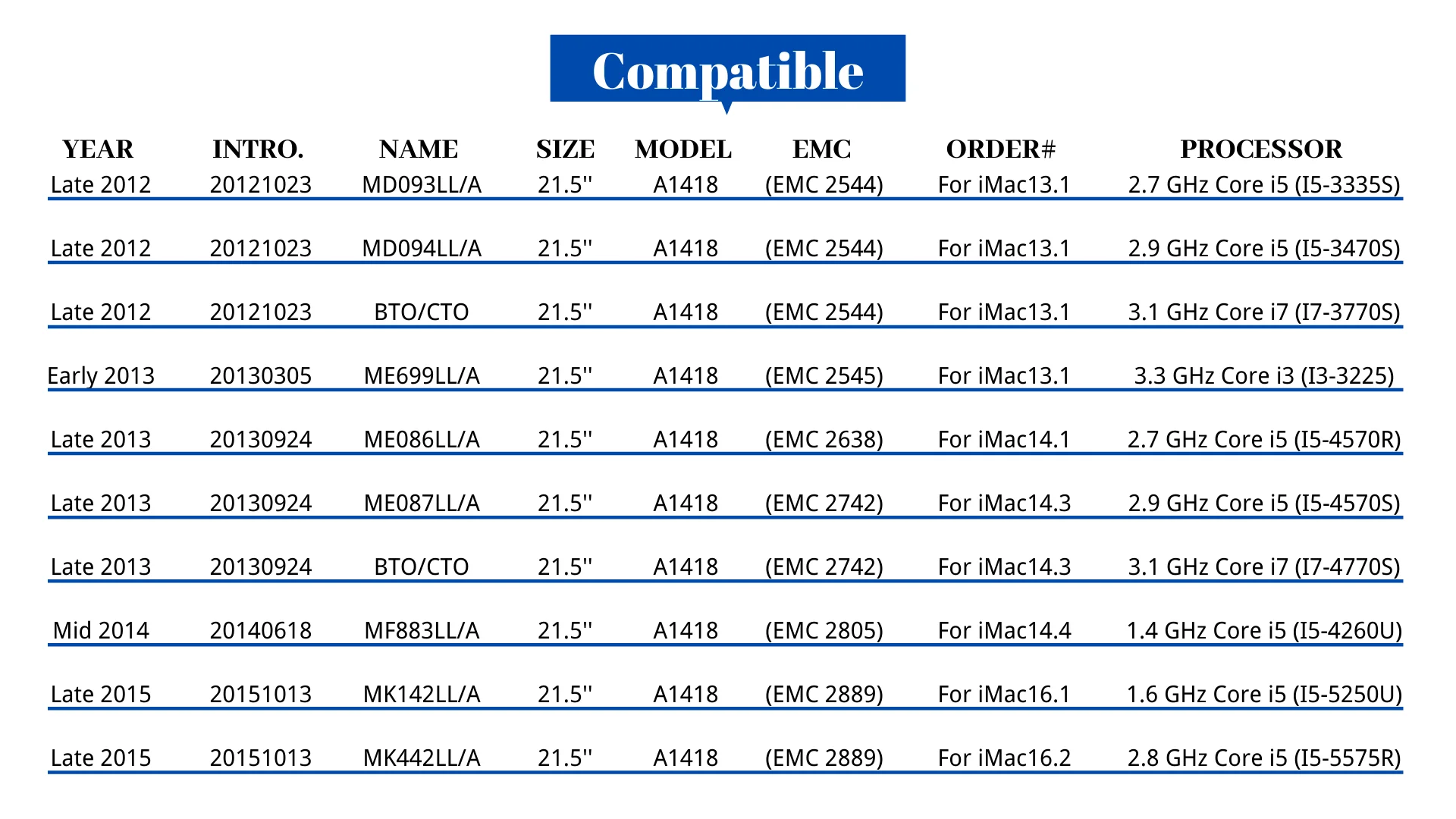 Compatible

| YEAR | INTRO. | NAME | SIZE | MODEL | EMC | ORDER# | PROCESSOR |
|---|---|---|---|---|---|---|---|
| Late 2012 | 20121023 | MD093LL/A | 21.5'' | A1418 | (EMC 2544) | For iMac13.1 | 2.7 GHz Core i5 (I5-3335S) |
| Late 2012 | 20121023 | MD094LL/A | 21.5'' | A1418 | (EMC 2544) | For iMac13.1 | 2.9 GHz Core i5 (I5-3470S) |
| Late 2012 | 20121023 | BTO/CTO | 21.5'' | A1418 | (EMC 2544) | For iMac13.1 | 3.1 GHz Core i7 (I7-3770S) |
| Early 2013 | 20130305 | ME699LL/A | 21.5'' | A1418 | (EMC 2545) | For iMac13.1 | 3.3 GHz Core i3 (I3-3225) |
| Late 2013 | 20130924 | ME086LL/A | 21.5'' | A1418 | (EMC 2638) | For iMac14.1 | 2.7 GHz Core i5 (I5-4570R) |
| Late 2013 | 20130924 | ME087LL/A | 21.5'' | A1418 | (EMC 2742) | For iMac14.3 | 2.9 GHz Core i5 (I5-4570S) |
| Late 2013 | 20130924 | BTO/CTO | 21.5'' | A1418 | (EMC 2742) | For iMac14.3 | 3.1 GHz Core i7 (I7-4770S) |
| Mid 2014 | 20140618 | MF883LL/A | 21.5'' | A1418 | (EMC 2805) | For iMac14.4 | 1.4 GHz Core i5 (I5-4260U) |
| Late 2015 | 20151013 | MK142LL/A | 21.5'' | A1418 | (EMC 2889) | For iMac16.1 | 1.6 GHz Core i5 (I5-5250U) |
| Late 2015 | 20151013 | MK442LL/A | 21.5'' | A1418 | (EMC 2889) | For iMac16.2 | 2.8 GHz Core i5 (I5-5575R) |